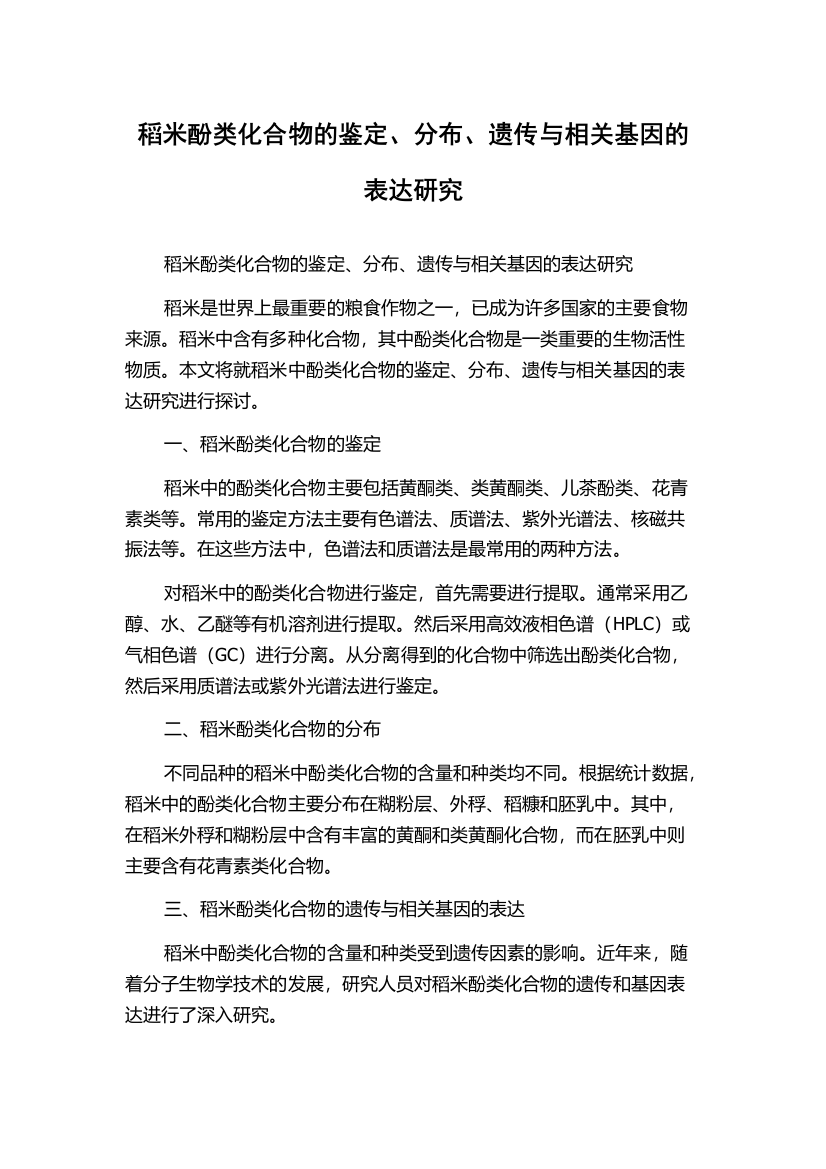 稻米酚类化合物的鉴定、分布、遗传与相关基因的表达研究

稻米酚类化合物的鉴定、分布、遗传与相关基因的表达研究

稻米是世界上最重要的粮食作物之一，已成为许多国家的主要食物来源。稻米中含有多种化合物，其中酚类化合物是一类重要的生物活性物质。本文将就稻米中酚类化合物的鉴定、分布、遗传与相关基因的表达研究进行探讨。

一、稻米酚类化合物的鉴定

稻米中的酚类化合物主要包括黄酮类、类黄酮类、儿茶酚类、花青素类等。常用的鉴定方法主要有色谱法、质谱法、紫外光谱法、核磁共振法等。在这些方法中，色谱法和质谱法是最常用的两种方法。

对稻米中的酚类化合物进行鉴定，首先需要进行提取。通常采用乙醇、水、乙醚等有机溶剂进行提取。然后采用高效液相色谱（HPLC）或气相色谱（GC）进行分离。从分离得到的化合物中筛选出酚类化合物，然后采用质谱法或紫外光谱法进行鉴定。

二、稻米酚类化合物的分布

不同品种的稻米中酚类化合物的含量和种类均不同。根据统计数据，稻米中的酚类化合物主要分布在糊粉层、外稃、稻糠和胚乳中。其中，在稻米外稃和糊粉层中含有丰富的黄酮和类黄酮化合物，而在胚乳中则主要含有花青素类化合物。

三、稻米酚类化合物的遗传与相关基因的表达

稻米中酚类化合物的含量和种类受到遗传因素的影响。近年来，随着分子生物学技术的发展，研究人员对稻米酚类化合物的遗传和基因表达进行了深入研究。